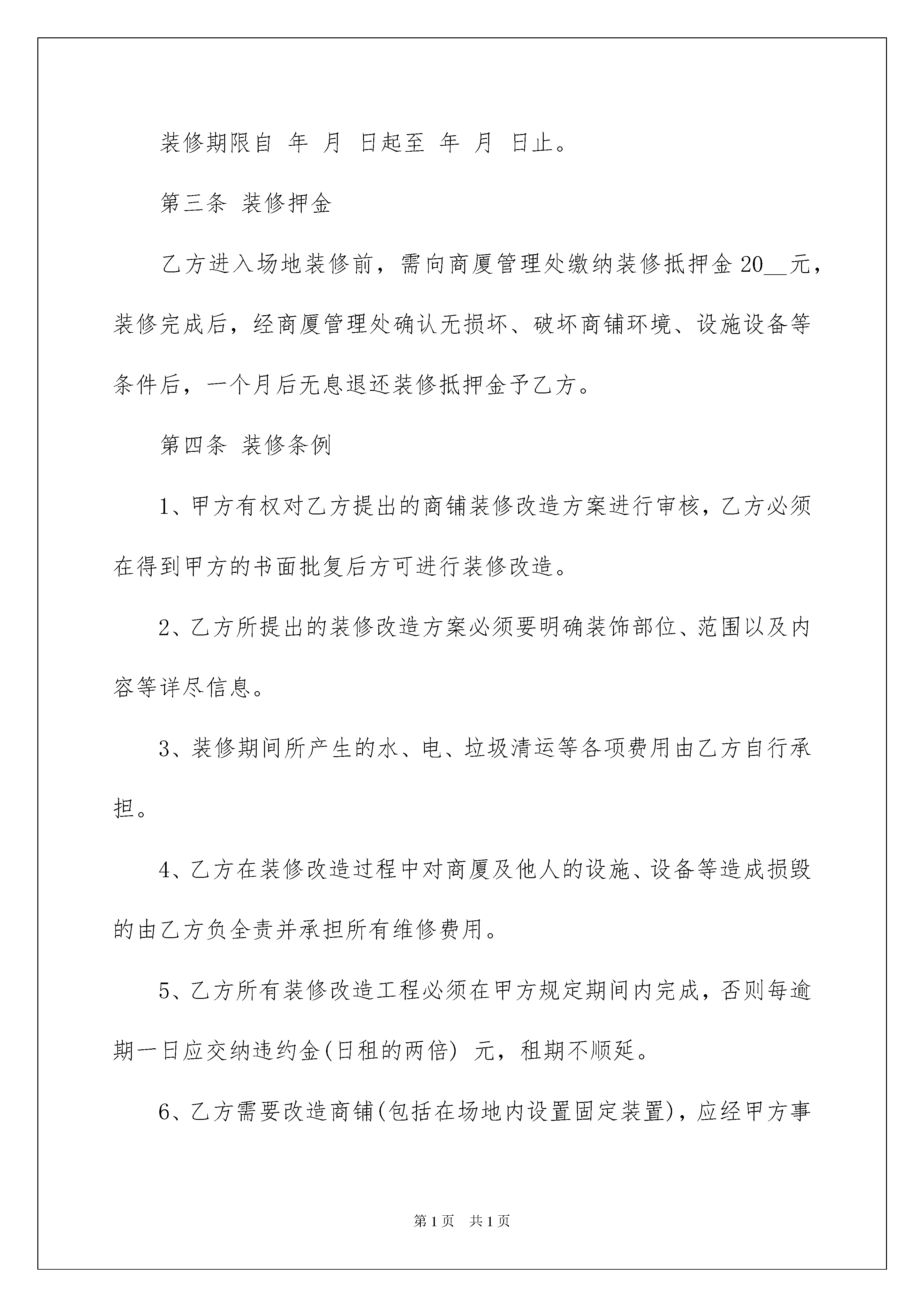 装修期限自 年 月 日起至 年 月 日止。

第三条 装修押金

乙方进入场地装修前，需向商厦管理处缴纳装修抵押金 20__元，装修完成后，经商厦管理处确认无损坏、破坏商铺环境、设施设备等条件后，一个月后无息退还装修抵押金予乙方。

第四条 装修条例

1、甲方有权对乙方提出的商铺装修改造方案进行审核，乙方必须在得到甲方的书面批复后方可进行装修改造。

2、乙方所提出的装修改造方案必须要明确装饰部位、范围以及内容等详尽信息。

3、装修期间所产生的水、电、垃圾清运等各项费用由乙方自行承担。

4、乙方在装修改造过程中对商厦及他人的设施、设备等造成损毁的由乙方负全责并承担所有维修费用。

5、乙方所有装修改造工程必须在甲方规定期间内完成，否则每逾期一日应交纳违约金(日租的两倍) 元，租期不顺延。

6、乙方需要改造商铺(包括在场地内设置固定装置)，应经甲方事

第 1 页 共 1 页